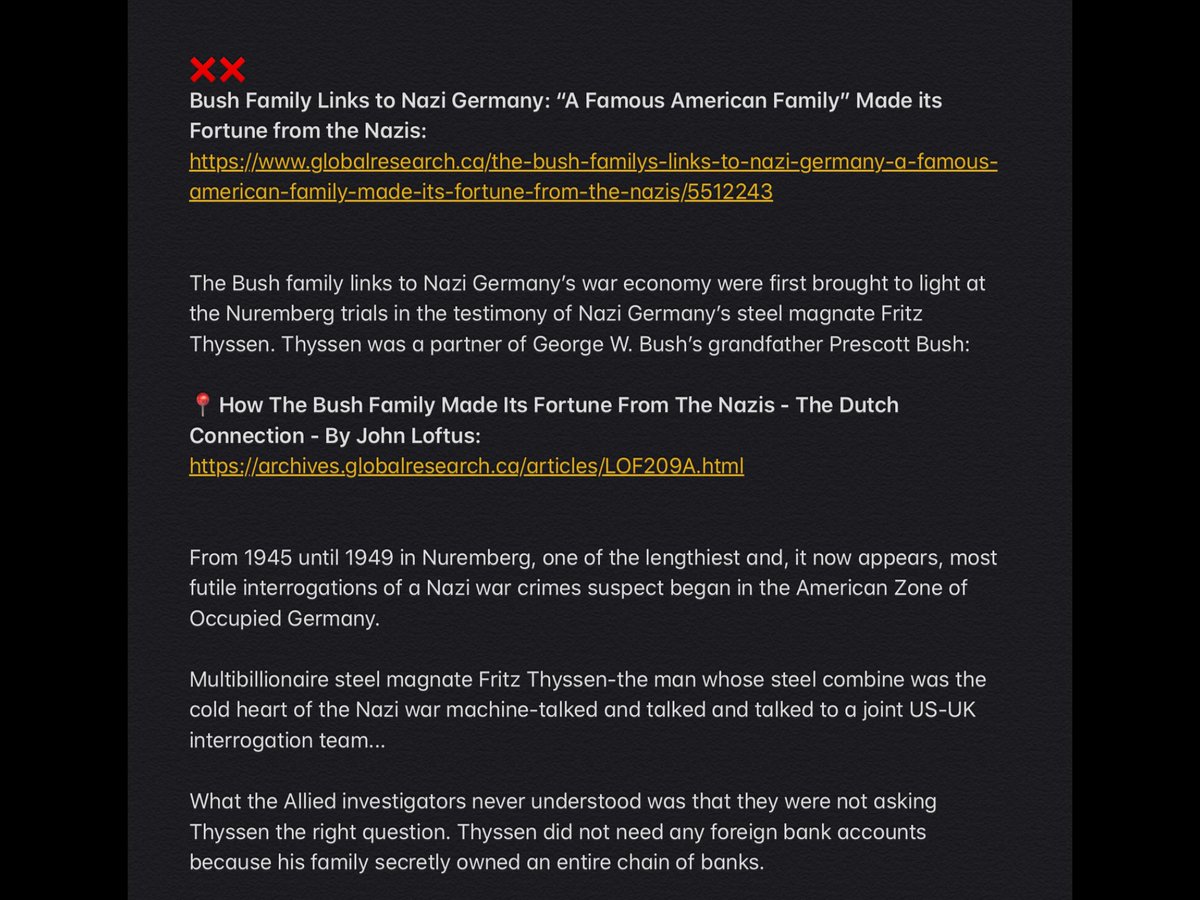 ❌❌
Bush Family Links to Nazi Germany: “A Famous American Family” Made its Fortune from the Nazis:
https://www.globalresearch.ca/the-bush-familys-links-to-nazi-germany-a-famous-american-family-made-its-fortune-from-the-nazis/5512243

The Bush family links to Nazi Germany’s war economy were first brought to light at the Nuremberg trials in the testimony of Nazi Germany’s steel magnate Fritz Thyssen. Thyssen was a partner of George W. Bush’s grandfather Prescott Bush:

📍 How The Bush Family Made Its Fortune From The Nazis - The Dutch Connection - By John Loftus:
https://archives.globalresearch.ca/articles/LOF209A.html

From 1945 until 1949 in Nuremberg, one of the lengthiest and, it now appears, most futile interrogations of a Nazi war crimes suspect began in the American Zone of Occupied Germany.

Multibillionaire steel magnate Fritz Thyssen-the man whose steel combine was the cold heart of the Nazi war machine-talked and talked and talked to a joint US-UK interrogation team...

What the Allied investigators never understood was that they were not asking Thyssen the right question. Thyssen did not need any foreign bank accounts because his family secretly owned an entire chain of banks.